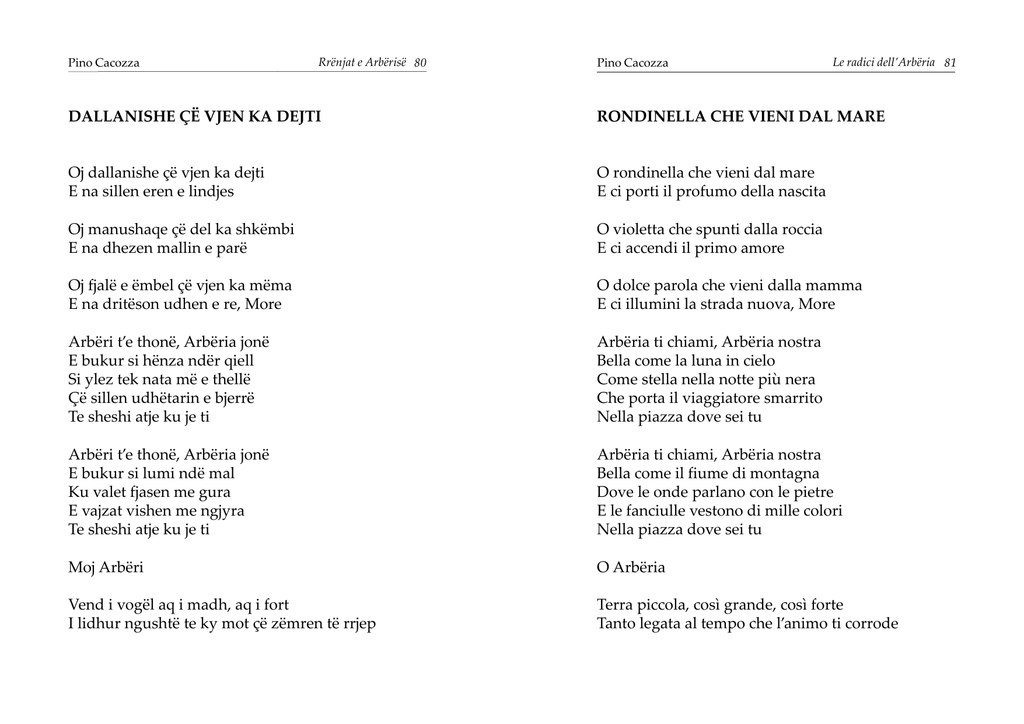 Pino Cacozza  Rrënjat e Arbërisë 80

DALLANISHE ÇË VJEN KA DEJTI

Oj dallanishe çë vjen ka dejti
E na sillen eren e lindjes

Oj manushaqe çë del ka shkëmbi
E na dhezen mallin e parë

Oj fjalë e ëmbel çë vjen ka mëma
E na dritëson udhen e re, More

Arbëri t'e thonë, Arbëria jonë
E bukur si hënza ndër qiell
Si ylez tek nata më e thellë
Çë sillen udhëtarin e bjerrë
Te sheshi atje ku je ti

Arbëri t'e thonë, Arbëria jonë
E bukur si lumi ndë mal
Ku valet fjasen me gura
E vajzat vishen me ngjyra
Te sheshi atje ku je ti

Moj Arbëri

Vend i vogël aq i madh, aq i fort
I lidhur ngushtë te ky mot çë zëmren të rrjep

Pino Cacozza  Le radici dell'Arbëria 81

RONDINELLA CHE VIENI DAL MARE

O rondinella che vieni dal mare
E ci porti il profumo della nascita

O violetta che spunti dalla roccia
E ci accendi il primo amore

O dolce parola che vieni dalla mamma
E ci illumini la strada nuova, More

Arbëria ti chiami, Arbëria nostra
Bella come la luna in cielo
Come stella nella notte più nera
Che porta il viaggiatore smarrito
Nella piazza dove sei tu

Arbëria ti chiami, Arbëria nostra
Bella come il fiume di montagna
Dove le onde parlano con le pietre
E le fanciulle vestono di mille colori
Nella piazza dove sei tu

O Arbëria

Terra piccola, così grande, così forte
Tanto legata al tempo che l'animo ti corrode